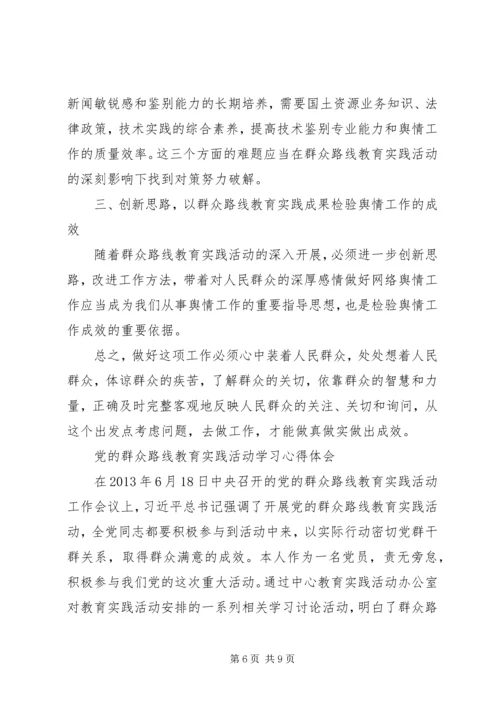 新闻敏锐感和鉴别能力的长期培养，需要国土资源业务知识、法律政策，技术实践的综合素养，提高技术鉴别专业能力和舆情工作的质量效率。这三个方面的难题应当在群众路线教育实践活动的深刻影响下找到对策努力破解。

三、创新思路，以群众路线教育实践成果检验舆情工作的成效

随着群众路线教育实践活动的深入开展，必须进一步创新思路，改进工作方法，带着对人民群众的深厚感情做好网络舆情工作应当成为我们从事舆情工作的重要指导思想，也是检验舆情工作成效的重要依据。

总之，做好这项工作必须心中装着人民群众，处处想着人民群众，体谅群众的疾苦，了解群众的关切，依靠群众的智慧和力量，正确及时完整客观地反映人民群众的关注、关切和询问，从这个出发点考虑问题，去做工作，才能做真做实做出成效。

党的群众路线教育实践活动学习心得体会

在2013年6月18日中央召开的党的群众路线教育实践活动工作会议上，习近平总书记强调了开展党的群众路线教育实践活动，全党同志都要积极参与到活动中来，以实际行动密切党群干群关系，取得群众满意的成效。本人作为一名党员，责无旁怠，积极参与我们党的这次重大活动。通过中心教育实践活动办公室对教育实践活动安排的一系列相关学习讨论活动，明白了群众路

第6页 共9页